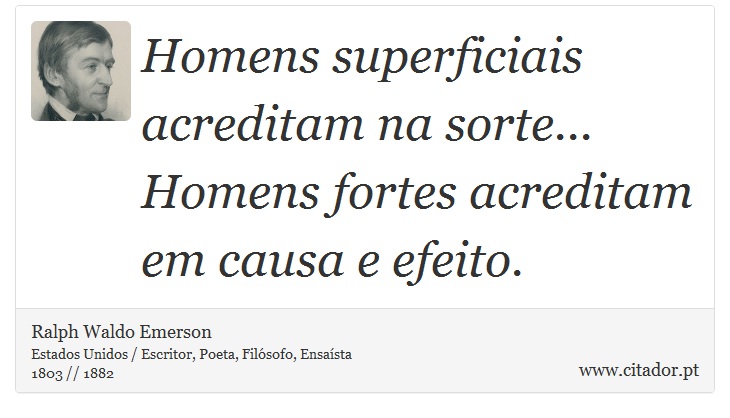 Homens superficiais acreditam na sorte... Homens fortes acreditam em causa e efeito.

Ralph Waldo Emerson
Estados Unidos / Escritor, Poeta, Filósofo, Ensaísta
1803 // 1882

www.citador.pt